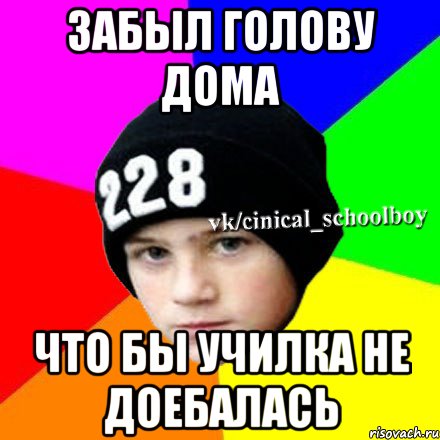 ЗАБЫЛ ГОЛОВУ ДОМА

228

vk/cinical_schoolboy

ЧТО БЫ УЧИЛКА НЕ ДОЕБАЛАСЬ

risovach.ru